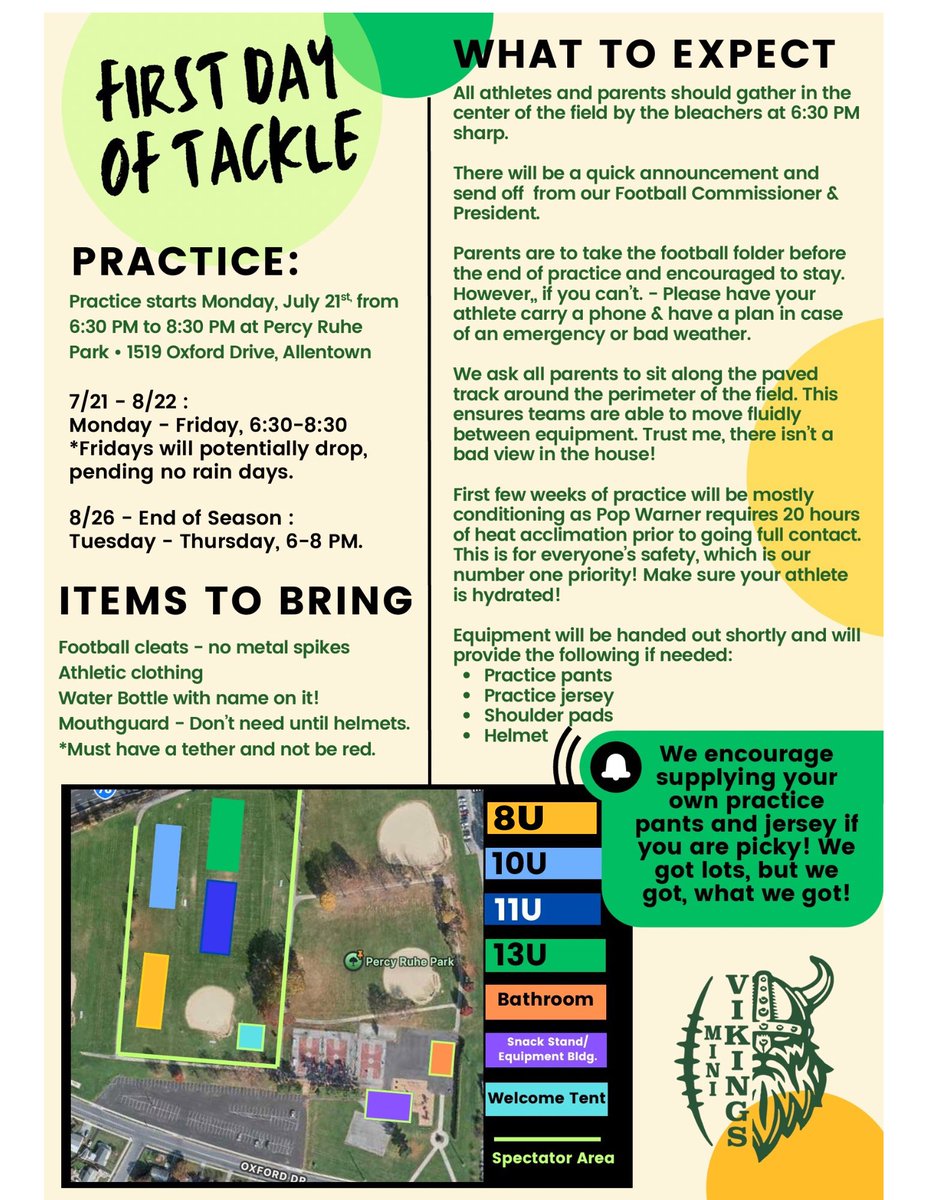 FIRST DAY OF TACKLE

PRACTICE:

Practice starts Monday, July 21st. from 6:30 PM to 8:30 PM at Percy Ruhe Park • 1519 Oxford Drive, Allentown

7/21 - 8/22 :
Monday - Friday, 6:30-8:30
*Fridays will potentially drop, pending no rain days.

8/26 - End of Season :
Tuesday - Thursday, 6-8 PM.

ITEMS TO BRING

Football cleats - no metal spikes
Athletic clothing
Water Bottle with name on it!
Mouthguard - Don't need until helmets.
*Must have a tether and not be red.

WHAT TO EXPECT

All athletes and parents should gather in the center of the field by the bleachers at 6:30 PM sharp.

There will be a quick announcement and send off from our Football Commissioner & President.

Parents are to take the football folder before the end of practice and encouraged to stay. However,, if you can't. - Please have your athlete carry a phone & have a plan in case of an emergency or bad weather.

We ask all parents to sit along the paved track around the perimeter of the field. This ensures teams are able to move fluidly between equipment. Trust me, there isn't a bad view in the house!

First few weeks of practice will be mostly conditioning as Pop Warner requires 20 hours of heat acclimation prior to going full contact. This is for everyone's safety, which is our number one priority! Make sure your athlete is hydrated!

Equipment will be handed out shortly and will provide the following if needed:
• Practice pants
• Practice jersey
• Shoulder pads
• Helmet

We encourage supplying your own practice pants and jersey if you are picky! We got lots, but we got, what we got!

Percy Ruhe Park
OXFORD DR

8U
10U
11U
13U
Bathroom
Snack Stand/ Equipment Bldg.
Welcome Tent
Spectator Area

MINI VIKINGS